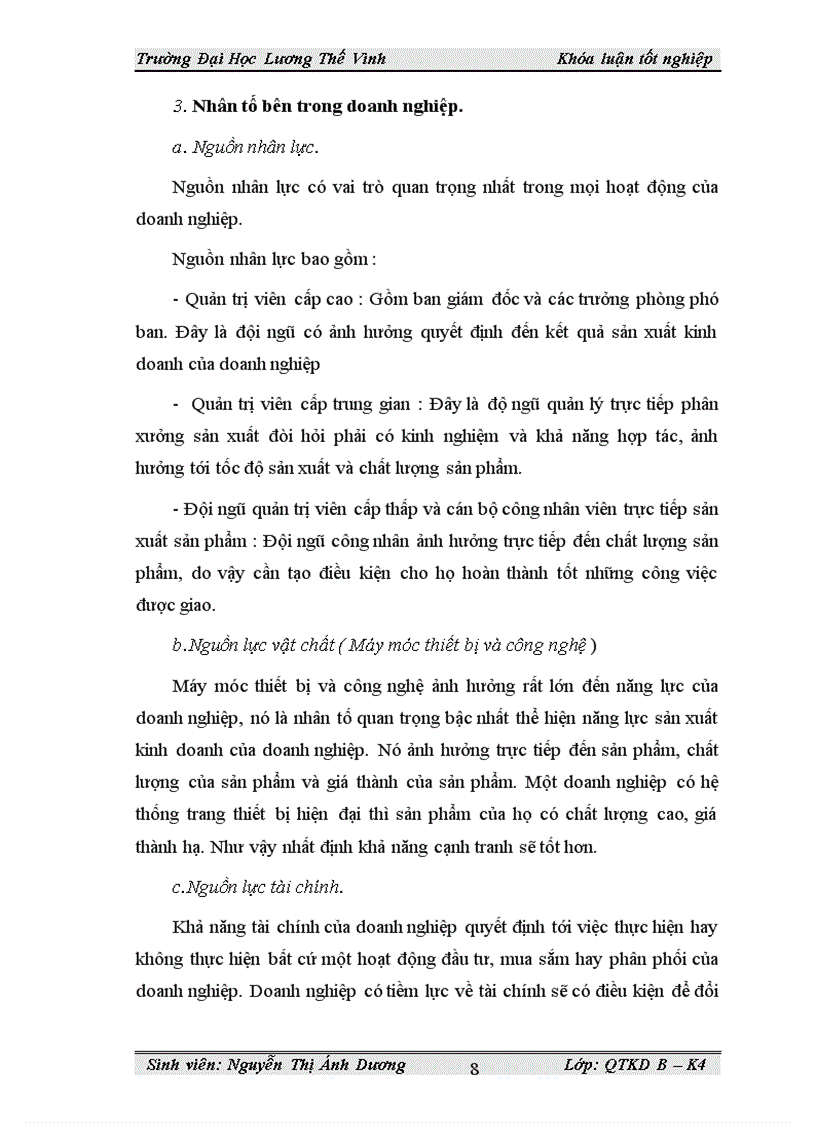 Trường Đại Học Lương Thế Vinh Khóa luận tốt nghiệp

3. Nhân tố bên trong doanh nghiệp.

a. Nguồn nhân lực.

Nguồn nhân lực có vai trò quan trọng nhất trong mọi hoạt động của doanh nghiệp.

Nguồn nhân lực bao gồm :

- Quản trị viên cấp cao : Gồm ban giám đốc và các trưởng phòng phó ban. Đây là đội ngũ có ảnh hưởng quyết định đến kết quả sản xuất kinh doanh của doanh nghiệp

- Quản trị viên cấp trung gian : Đây là độ ngũ quản lý trực tiếp phân xưởng sản xuất đòi hỏi phải có kinh nghiệm và khả năng hợp tác, ảnh hưởng tới tốc độ sản xuất và chất lượng sản phẩm.

- Đội ngũ quản trị viên cấp thấp và cán bộ công nhân viên trực tiếp sản xuất sản phẩm : Đội ngũ công nhân ảnh hưởng trực tiếp đến chất lượng sản phẩm, do vậy cần tạo điều kiện cho họ hoàn thành tốt những công việc được giao.

b.Nguồn lực vật chất ( Máy móc thiết bị và công nghệ )

Máy móc thiết bị và công nghệ ảnh hưởng rất lớn đến năng lực của doanh nghiệp, nó là nhân tố quan trọng bậc nhất thể hiện năng lực sản xuất kinh doanh của doanh nghiệp. Nó ảnh hưởng trực tiếp đến sản phẩm, chất lượng của sản phẩm và giá thành của sản phẩm. Một doanh nghiệp có hệ thống trang thiết bị hiện đại thì sản phẩm của họ có chất lượng cao, giá thành hạ. Như vậy nhất định khả năng cạnh tranh sẽ tốt hơn.

c.Nguồn lực tài chính.

Khả năng tài chính của doanh nghiệp quyết định tới việc thực hiện hay không thực hiện bất cứ một hoạt động đầu tư, mua sắm hay phân phối của doanh nghiệp. Doanh nghiệp có tiềm lực về tài chính sẽ có điều kiện để đổi

Sinh viên: Nguyễn Thị Ánh Dương 8 Lớp: QTKD B – K4